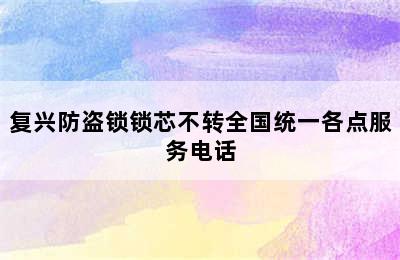 复兴防盗锁锁芯不转全国统一各点服务电话